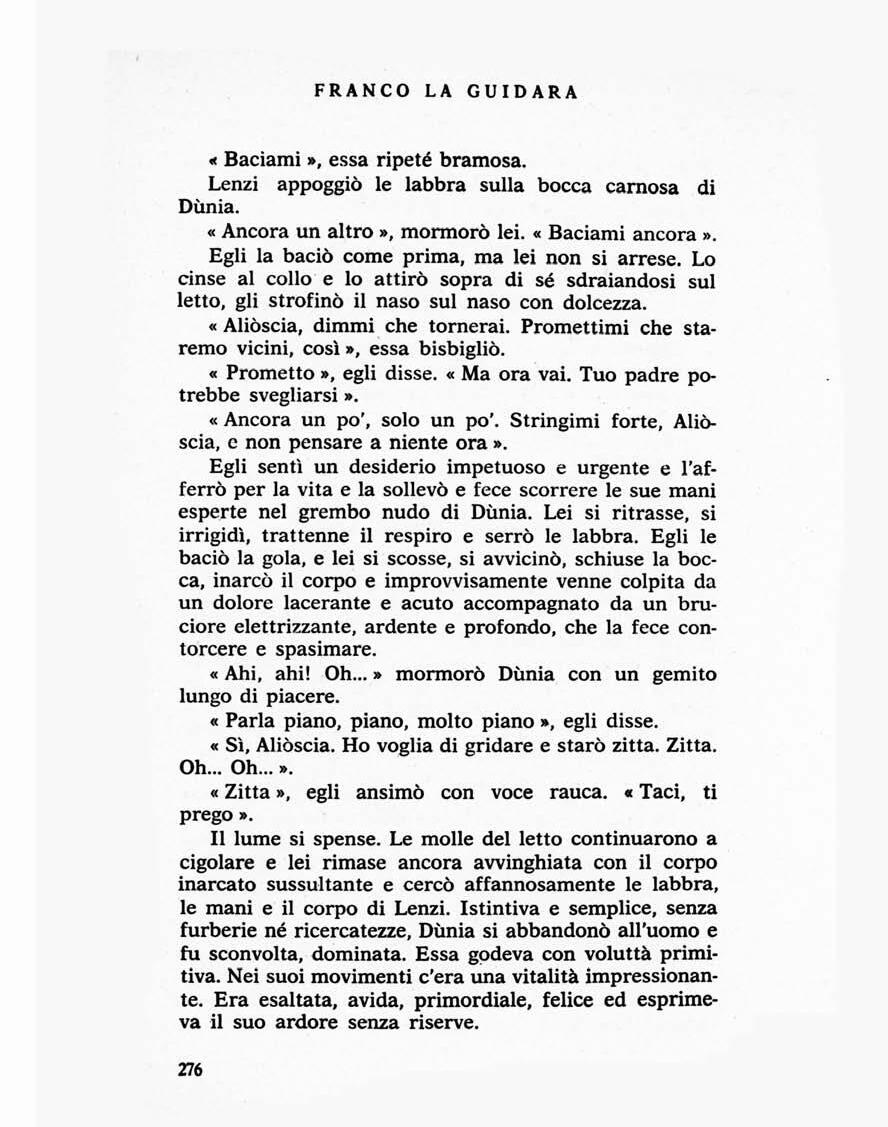 FRANCO LA GUIDARA

« Baciami », essa ripeté bramosa.

Lenzi appoggiò le labbra sulla bocca carnosa di Dùnia.

« Ancora un altro », mormorò lei. « Baciami ancora ».

Egli la baciò come prima, ma lei non si arrese. Lo cinse al collo e lo attirò sopra di sé sdraiandosi sul letto, gli strofinò il naso sul naso con dolcezza.

« Aliòscia, dimmi che tornerai. Promettimi che staremo vicini, così », essa bisbigliò.

« Prometto », egli disse. « Ma ora vai. Tuo padre potrebbe svegliarsi ».

« Ancora un po', solo un po'. Stringimi forte, Aliòscia, e non pensare a niente ora ».

Egli sentì un desiderio impetuoso e urgente e l'afferrò per la vita e la sollevò e fece scorrere le sue mani esperte nel grembo nudo di Dùnia. Lei si ritrasse, si irrigidì, trattenne il respiro e serrò le labbra. Egli le baciò la gola, e lei si scosse, si avvicinò, schiuse la bocca, inarcò il corpo e improvvisamente venne colpita da un dolore lacerante e acuto accompagnato da un bruciore elettrizzante, ardente e profondo, che la fece contorcere e spasimare.

« Ahi, ahi! Oh... » mormorò Dùnia con un gemito lungo di piacere.

« Parla piano, piano, molto piano », egli disse.

« Sì, Aliòscia. Ho voglia di gridare e starò zitta. Zitta. Oh... Oh... ».

« Zitta », egli ansimò con voce rauca. « Taci, ti prego ».

Il lume si spense. Le molle del letto continuarono a cigolare e lei rimase ancora avvinghiata con il corpo inarcato sussultante e cercò affannosamente le labbra, le mani e il corpo di Lenzi. Istintiva e semplice, senza furberie né ricercatezze, Dùnia si abbandonò all'uomo e fu sconvolta, dominata. Essa godeva con voluttà primitiva. Nei suoi movimenti c'era una vitalità impressionante. Era esaltata, avida, primordiale, felice ed esprimeva il suo ardore senza riserve.

276